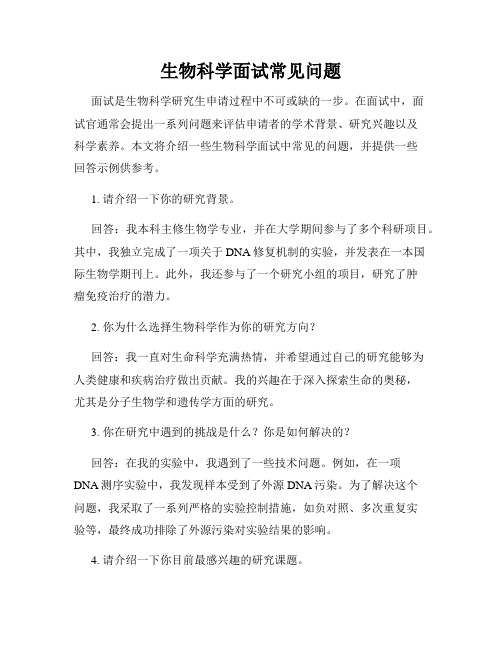 生物科学面试常见问题

面试是生物科学研究生申请过程中不可或缺的一步。在面试中，面试官通常会提出一系列问题来评估申请者的学术背景、研究兴趣以及科学素养。本文将介绍一些生物科学面试中常见的问题，并提供一些回答示例供参考。

1. 请介绍一下你的研究背景。

回答：我本科主修生物学专业，并在大学期间参与了多个科研项目。其中，我独立完成了一项关于 DNA 修复机制的实验，并发表在一本国际生物学期刊上。此外，我还参与了一个研究小组的项目，研究了肿瘤免疫治疗的潜力。

2. 你为什么选择生物科学作为你的研究方向？

回答：我一直对生命科学充满热情，并希望通过自己的研究能够为人类健康和疾病治疗做出贡献。我的兴趣在于深入探索生命的奥秘，尤其是分子生物学和遗传学方面的研究。

3. 你在研究中遇到的挑战是什么？你是如何解决的？

回答：在我的实验中，我遇到了一些技术问题。例如，在一项 DNA 测序实验中，我发现样本受到了外源 DNA 污染。为了解决这个问题，我采取了一系列严格的实验控制措施，如负对照、多次重复实验等，最终成功排除了外源污染对实验结果的影响。

4. 请介绍一下你目前最感兴趣的研究课题。